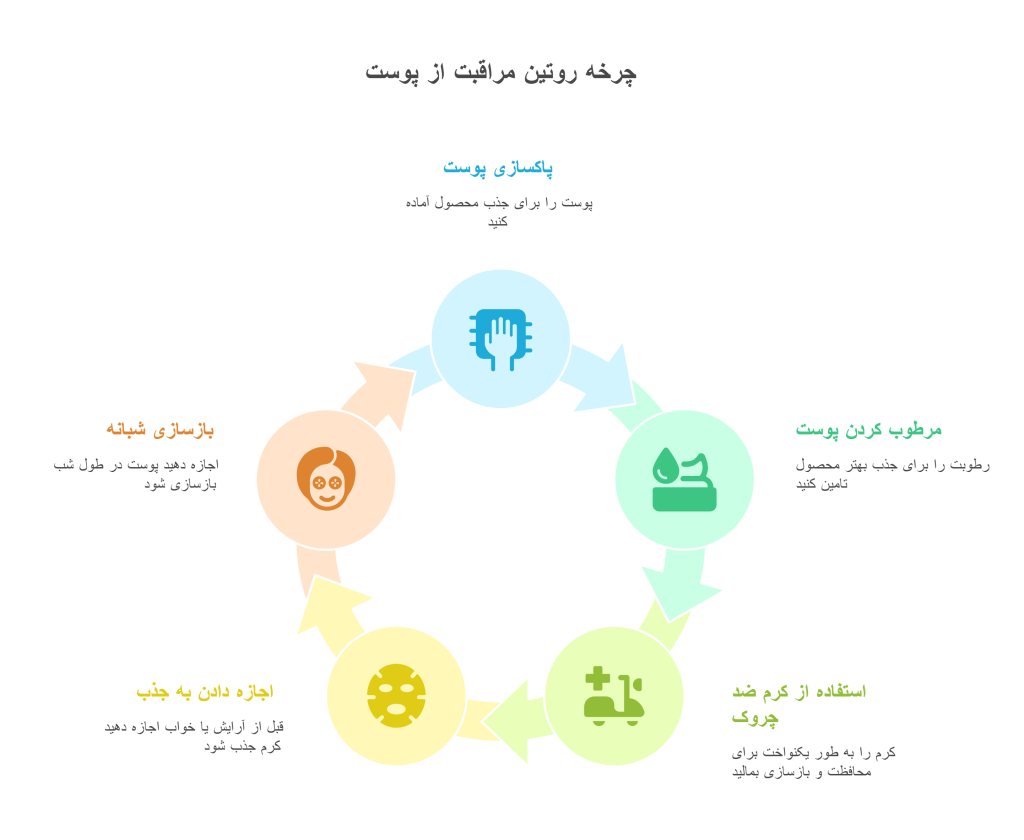 چرخه روتین مراقبت از پوست

پاکسازی پوست

پوست را برای جذب محصول آماده کنید

مرطوب کردن پوست

رطوبت را برای جذب بهتر محصول تامین کنید

استفاده از کرم ضد چروک

کرم را به طور یکنواخت برای محافظت و بازسازی بمالید

اجازه دادن به جذب

قبل از آرایش یا خواب اجازه دهید کرم جذب شود

بازسازی شبانه

اجازه دهید پوست در طول شب بازسازی شود